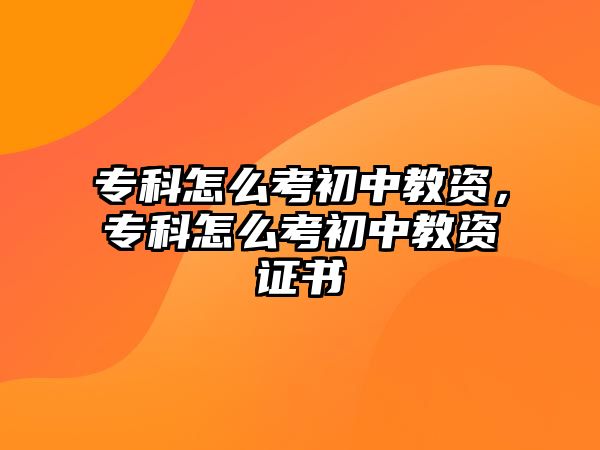 专科怎么考初中教资，专科怎么考初中教资证书